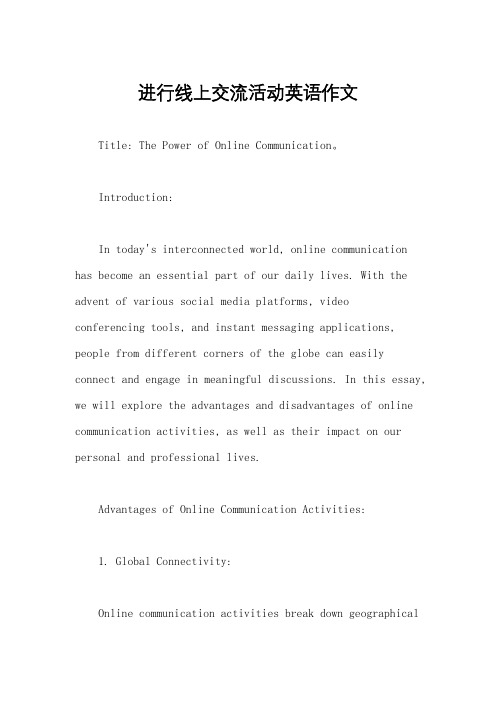 进行线上交流活动英语作文

Title: The Power of Online Communication。

Introduction:

In today's interconnected world, online communication has become an essential part of our daily lives. With the advent of various social media platforms, video conferencing tools, and instant messaging applications, people from different corners of the globe can easily connect and engage in meaningful discussions. In this essay, we will explore the advantages and disadvantages of online communication activities, as well as their impact on our personal and professional lives.

Advantages of Online Communication Activities:

1. Global Connectivity:

Online communication activities break down geographical